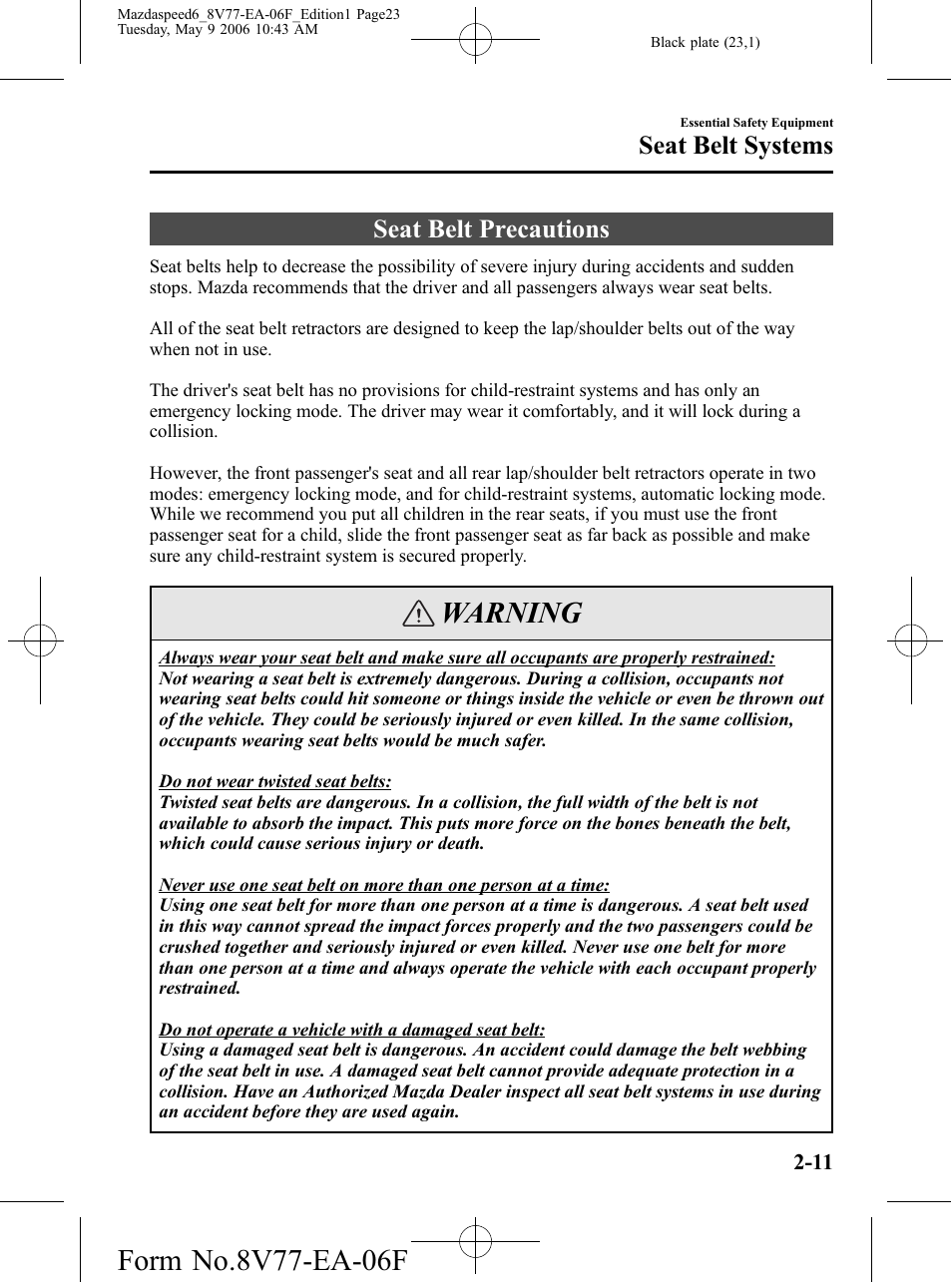 Mazdaspeed6_8V77-EA-06F_Edition1 Page23
Tuesday, May 9 2006 10:43 AM

Black plate (23,1)

Essential Safety Equipment

Seat Belt Systems

Seat Belt Precautions

Seat belts help to decrease the possibility of severe injury during accidents and sudden stops. Mazda recommends that the driver and all passengers always wear seat belts.

All of the seat belt retractors are designed to keep the lap/shoulder belts out of the way when not in use.

The driver's seat belt has no provisions for child-restraint systems and has only an emergency locking mode. The driver may wear it comfortably, and it will lock during a collision.

However, the front passenger's seat and all rear lap/shoulder belt retractors operate in two modes: emergency locking mode, and for child-restraint systems, automatic locking mode. While we recommend you put all children in the rear seats, if you must use the front passenger seat for a child, slide the front passenger seat as far back as possible and make sure any child-restraint system is secured properly.

WARNING

Always wear your seat belt and make sure all occupants are properly restrained:
Not wearing a seat belt is extremely dangerous. During a collision, occupants not wearing seat belts could hit someone or things inside the vehicle or even be thrown out of the vehicle. They could be seriously injured or even killed. In the same collision, occupants wearing seat belts would be much safer.

Do not wear twisted seat belts:
Twisted seat belts are dangerous. In a collision, the full width of the belt is not available to absorb the impact. This puts more force on the bones beneath the belt, which could cause serious injury or death.

Never use one seat belt on more than one person at a time:
Using one seat belt for more than one person at a time is dangerous. A seat belt used in this way cannot spread the impact forces properly and the two passengers could be crushed together and seriously injured or even killed. Never use one belt for more than one person at a time and always operate the vehicle with each occupant properly restrained.

Do not operate a vehicle with a damaged seat belt:
Using a damaged seat belt is dangerous. An accident could damage the belt webbing of the seat belt in use. A damaged seat belt cannot provide adequate protection in a collision. Have an Authorized Mazda Dealer inspect all seat belt systems in use during an accident before they are used again.

2-11

Form No.8V77-EA-06F